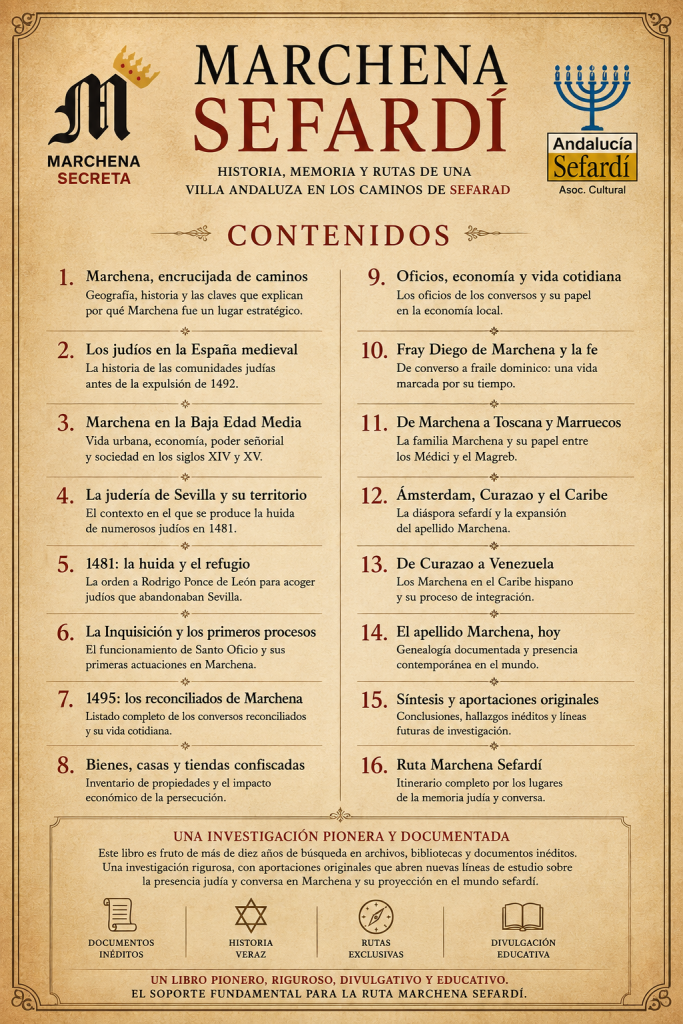 M
MARCHENA
SECRETA

MARCHENA
SEFARDÍ

HISTORIA, MEMORIA Y RUTAS DE UNA VILLA ANDALUZA EN LOS CAMINOS DE SEFARAD

Andalucía
Sefardí
Asoc. Cultural

CONTENIDOS

1. Marchena, encrucijada de caminos
Geografía, historia y las claves que explican por qué Marchena fue un lugar estratégico.

2. Los judíos en la España medieval
La historia de las comunidades judías antes de la expulsión de 1492.

3. Marchena en la Baja Edad Media
Vida urbana, economía, poder señorial y sociedad en los siglos XIV y XV.

4. La judería de Sevilla y su territorio
El contexto en el que se produce la huida de numerosos judíos en 1481.

5. 1481: la huida y el refugio
La orden a Rodrigo Ponce de León para acoger judíos que abandonaban Sevilla.

6. La Inquisición y los primeros procesos
El funcionamiento de Santo Oficio y sus primeras actuaciones en Marchena.

7. 1495: los reconciliados de Marchena
Listado completo de los conversos reconciliados y su vida cotidiana.

8. Bienes, casas y tiendas confiscadas
Inventario de propiedades y el impacto económico de la persecución.

9. Oficios, economía y vida cotidiana
Los oficios de los conversos y su papel en la economía local.

10. Fray Diego de Marchena y la fe
De converso a fraile dominico: una vida marcada por su tiempo.

11. De Marchena a Toscana y Marruecos
La familia Marchena y su papel entre los Médici y el Magreb.

12. Ámsterdam, Curazao y el Caribe
La diáspora sefardí y la expansión del apellido Marchena.

13. De Curazao a Venezuela
Los Marchena en el Caribe hispano y su proceso de integración.

14. El apellido Marchena, hoy
Genealogía documentada y presencia contemporánea en el mundo.

15. Síntesis y aportaciones originales
Conclusiones, hallazgos inéditos y líneas futuras de investigación.

16. Ruta Marchena Sefardí
Itinerario completo por los lugares de la memoria judía y conversa.

UNA INVESTIGACIÓN PIONERA Y DOCUMENTADA
Este libro es fruto de más de diez años de búsqueda en archivos, bibliotecas y documentos inéditos. Una investigación rigurosa, con aportaciones originales que abren nuevas líneas de estudio sobre la presencia judía y conversa en Marchena y su proyección en el mundo sefardí.

DOCUMENTOS INÉDITOS
HISTORIA VERAZ
RUTAS EXCLUSIVAS
DIVULGACIÓN EDUCATIVA

UN LIBRO PIONERO, RIGUROSO, DIVULGATIVO Y EDUCATIVO.
EL SOPORTE FUNDAMENTAL PARA LA RUTA MARCHENA SEFARDÍ.